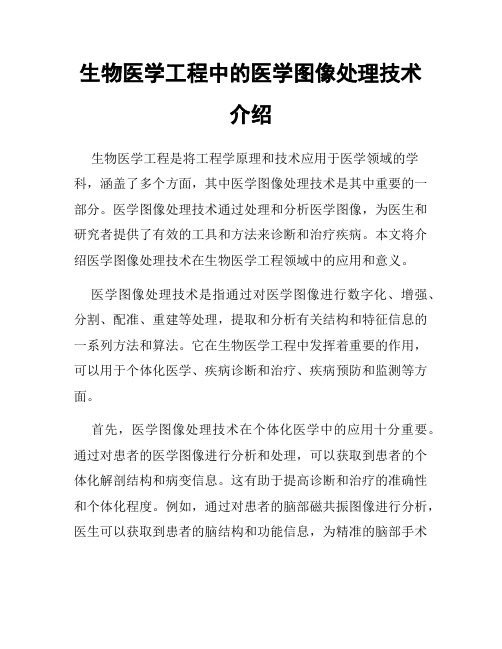 生物医学工程中的医学图像处理技术介绍

生物医学工程是将工程学原理和技术应用于医学领域的学科，涵盖了多个方面，其中医学图像处理技术是其中重要的一部分。医学图像处理技术通过处理和分析医学图像，为医生和研究者提供了有效的工具和方法来诊断和治疗疾病。本文将介绍医学图像处理技术在生物医学工程领域中的应用和意义。

医学图像处理技术是指通过对医学图像进行数字化、增强、分割、配准、重建等处理，提取和分析有关结构和特征信息的一系列方法和算法。它在生物医学工程中发挥着重要的作用，可以用于个体化医学、疾病诊断和治疗、疾病预防和监测等方面。

首先，医学图像处理技术在个体化医学中的应用十分重要。通过对患者的医学图像进行分析和处理，可以获取到患者的个体化解剖结构和病变信息。这有助于提高诊断和治疗的准确性和个体化程度。例如，通过对患者的脑部磁共振图像进行分析，医生可以获取到患者的脑结构和功能信息，为精准的脑部手术